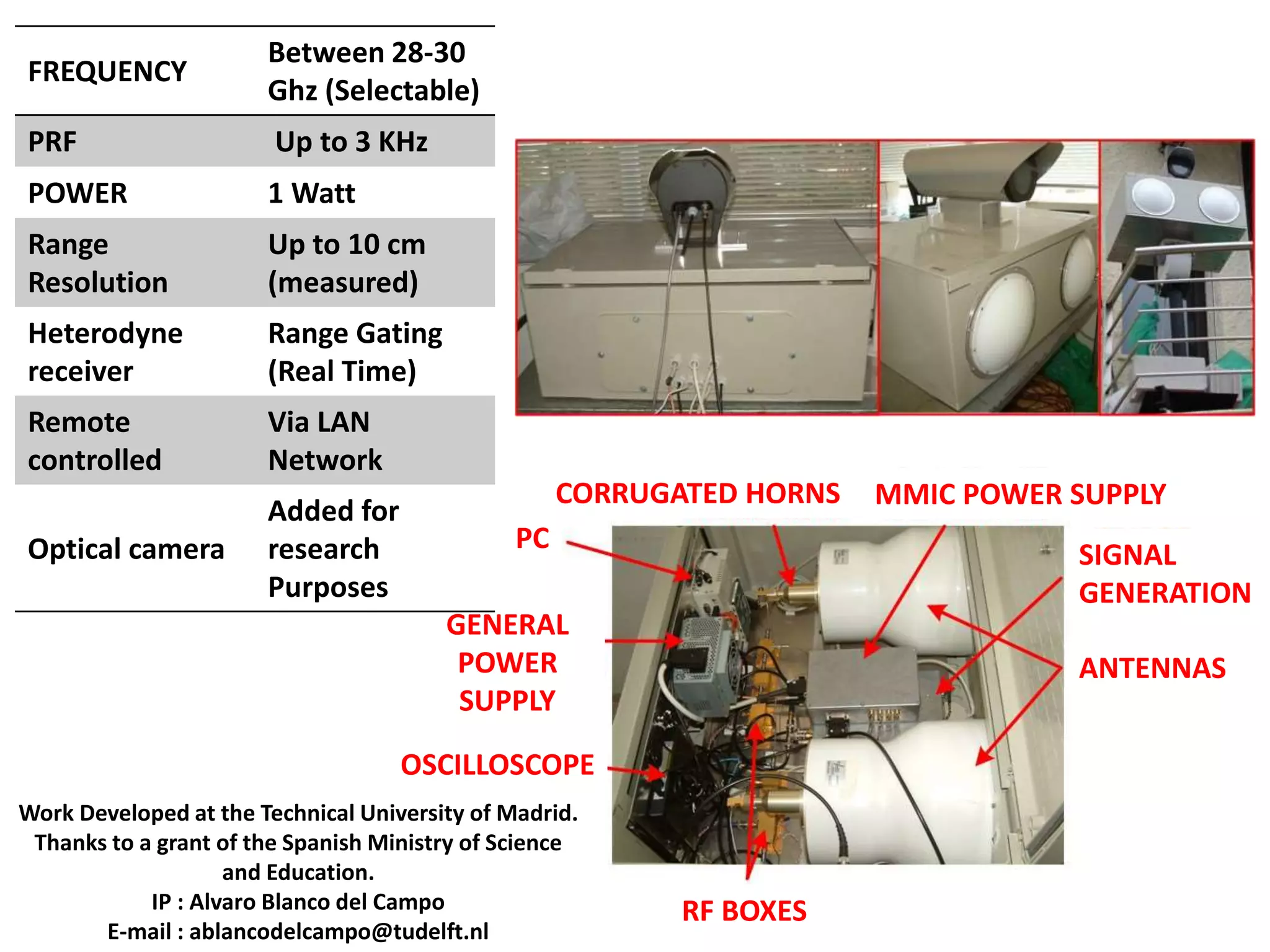 | FREQUENCY | Between 28-30 Ghz (Selectable) |
|---|---|
| PRF | Up to 3 KHz |
| POWER | 1 Watt |
| Range Resolution | Up to 10 cm (measured) |
| Heterodyne receiver | Range Gating (Real Time) |
| Remote controlled | Via LAN Network |
| Optical camera | Added for research Purposes |

CORRUGATED HORNS

MMIC POWER SUPPLY

PC

SIGNAL GENERATION

GENERAL POWER SUPPLY

ANTENNAS

OSCILLOSCOPE

RF BOXES

Work Developed at the Technical University of Madrid. Thanks to a grant of the Spanish Ministry of Science and Education.
IP : Alvaro Blanco del Campo
E-mail : ablancodelcampo@tudelft.nl